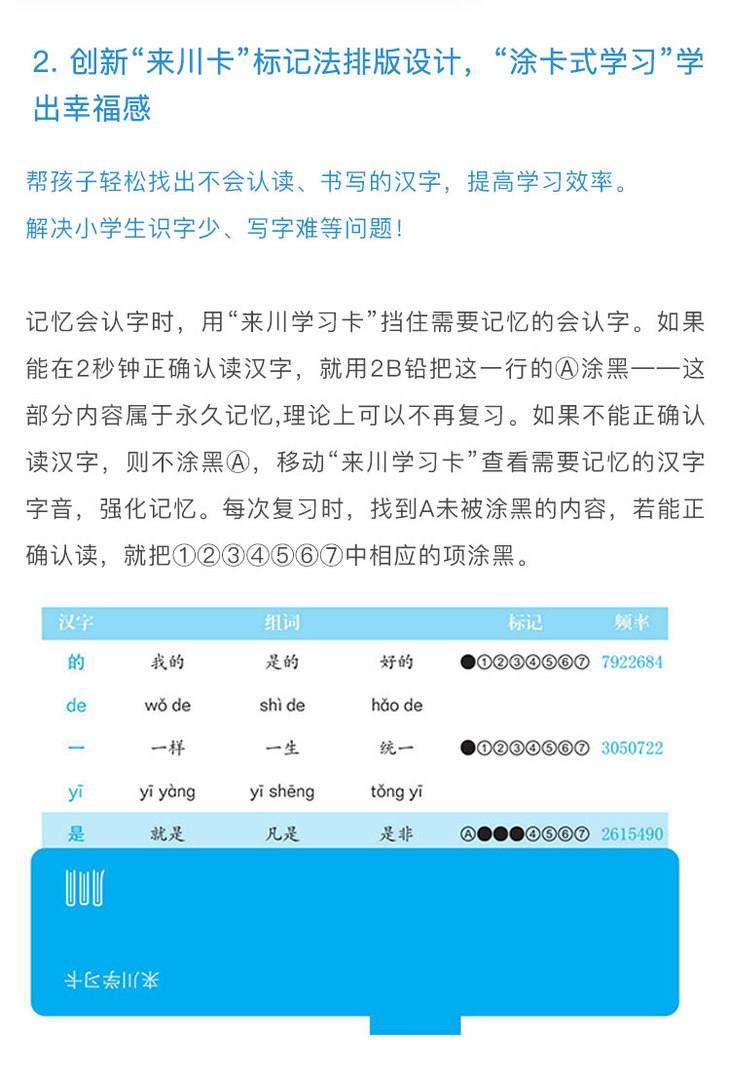 2. 创新“来川卡”标记法排版设计，“涂卡式学习”学出幸福感

帮孩子轻松找出不会认读、书写的汉字，提高学习效率。
解决小学生识字少、写字难等问题！

记忆会认字时，用“来川学习卡”挡住需要记忆的会认字。如果能在2秒钟正确认读汉字，就用2B铅把这一行的Ⓐ涂黑——这部分内容属于永久记忆,理论上可以不再复习。如果不能正确认读汉字，则不涂黑Ⓐ，移动“来川学习卡”查看需要记忆的汉字字音，强化记忆。每次复习时，找到A未被涂黑的内容，若能正确认读，就把①②③④⑤⑥⑦中相应的项涂黑。

| 汉字 | 组词 | | | 标记 | 频率 |
|---|---|---|---|---|---|
| 的 | 我的 | 是的 | 好的 | ●①②③④⑤⑥⑦ | 7922684 |
| de | wǒ de | shì de | hǎo de | | |
| 一 | 一样 | 一生 | 统一 | ●①②③④⑤⑥⑦ | 3050722 |
| yī | yī yàng | yī shēng | tǒng yī | | |
| 是 | 就是 | 凡是 | 是非 | Ⓐ●●●④⑤⑥⑦ | 2615490 |

来川学习卡